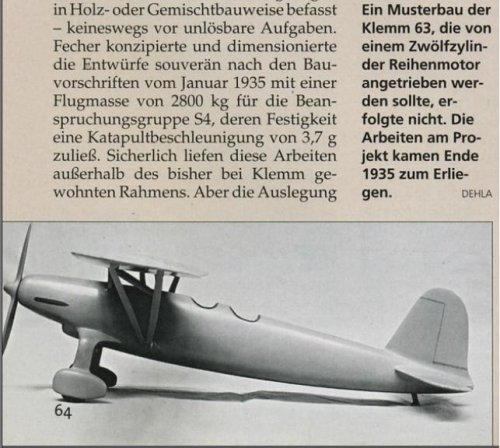 in Holz- oder Gemischtbauweise befasst – keineswegs vor unlösbare Aufgaben. Fecher konzipierte und dimensionierte die Entwürfe souverän nach den Bauvorschriften vom Januar 1935 mit einer Flugmasse von 2800 kg für die Beanspruchungsgruppe S4, deren Festigkeit eine Katapultbeschleunigung von 3,7 g zuließ. Sicherlich liefen diese Arbeiten außerhalb des bisher bei Klemm gewohnten Rahmens. Aber die Auslegung

Ein Musterbau der Klemm 63, die von einem Zwölfzylinder Reihenmotor angetrieben werden sollte, erfolgte nicht. Die Arbeiten am Projekt kamen Ende 1935 zum Erliegen. DEHLA

64